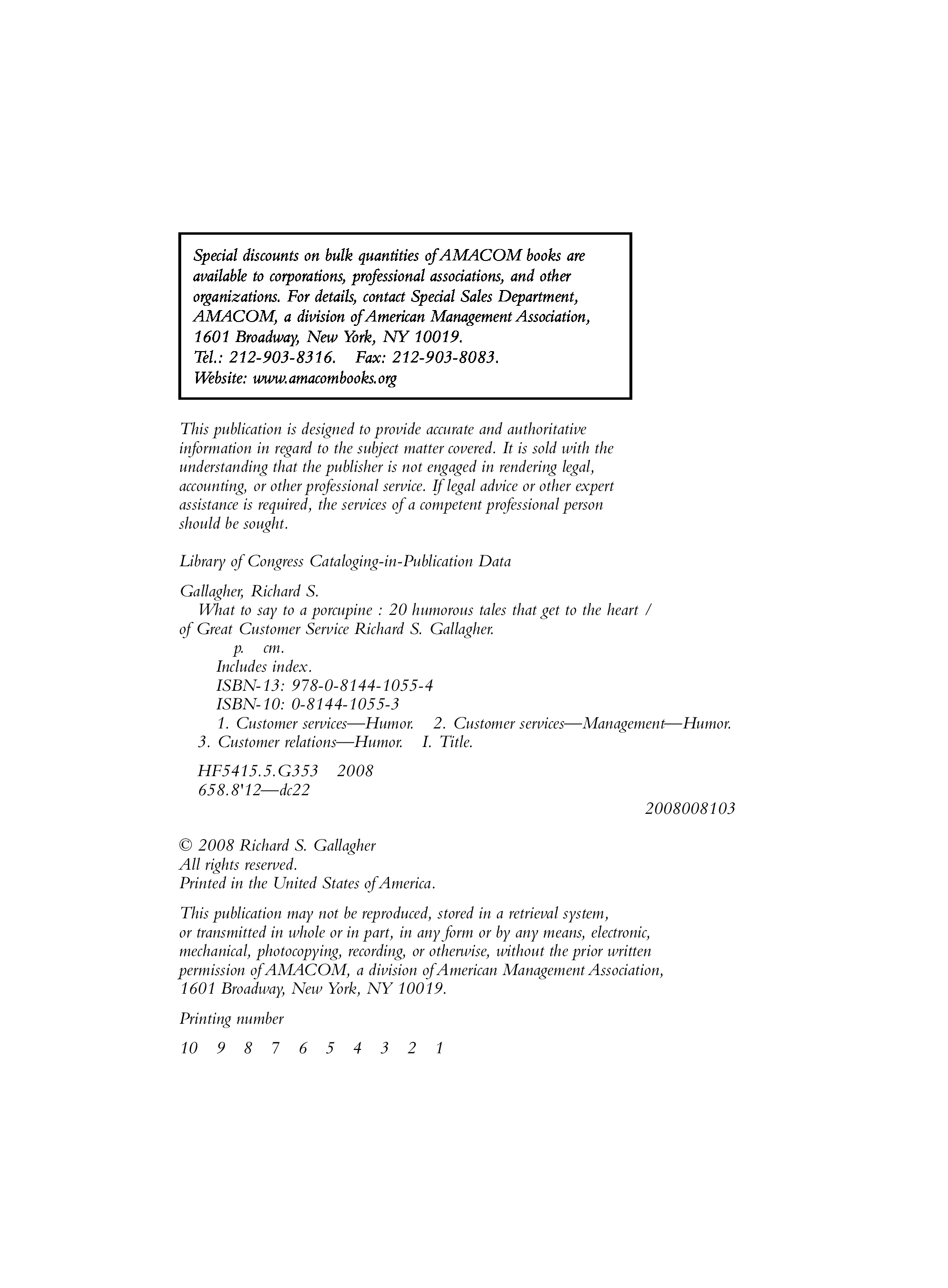 Special discounts on bulk quantities of AMACOM books are available to corporations, professional associations, and other organizations. For details, contact Special Sales Department, AMACOM, a division of American Management Association, 1601 Broadway, New York, NY 10019.
Tel.: 212-903-8316. Fax: 212-903-8083.
Website: www.amacombooks.org

This publication is designed to provide accurate and authoritative information in regard to the subject matter covered. It is sold with the understanding that the publisher is not engaged in rendering legal, accounting, or other professional service. If legal advice or other expert assistance is required, the services of a competent professional person should be sought.

Library of Congress Cataloging-in-Publication Data

Gallagher, Richard S.
What to say to a porcupine : 20 humorous tales that get to the heart / of Great Customer Service Richard S. Gallagher.
p. cm.
Includes index.
ISBN-13: 978-0-8144-1055-4
ISBN-10: 0-8144-1055-3
1. Customer services—Humor. 2. Customer services—Management—Humor. 3. Customer relations—Humor. I. Title.

HF5415.5.G353 2008
658.8'12—dc22

2008008103

© 2008 Richard S. Gallagher
All rights reserved.
Printed in the United States of America.

This publication may not be reproduced, stored in a retrieval system, or transmitted in whole or in part, in any form or by any means, electronic, mechanical, photocopying, recording, or otherwise, without the prior written permission of AMACOM, a division of American Management Association, 1601 Broadway, New York, NY 10019.

Printing number

10 9 8 7 6 5 4 3 2 1